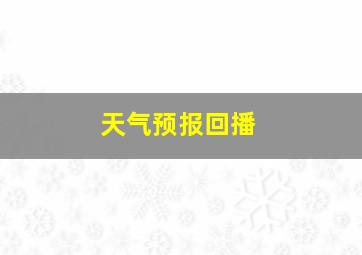 天气预报回播